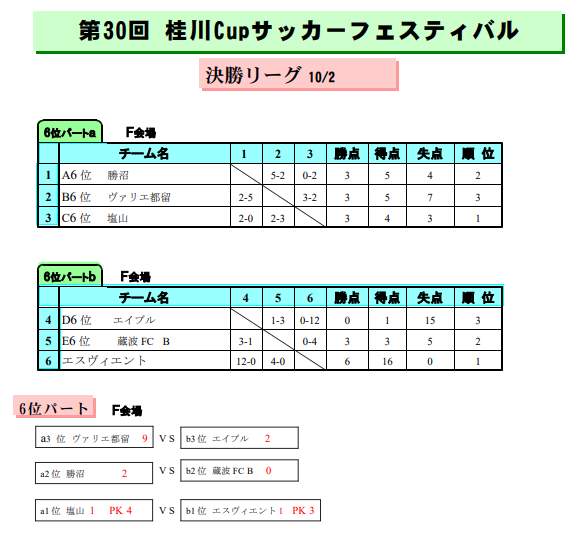 第30回　桂川Cupサッカーフェスティバル

決勝リーグ 10/2

6位パートa　F会場

| | チーム名 | 1 | 2 | 3 | 勝点 | 得点 | 失点 | 順 位 |
|---|---|---|---|---|---|---|---|---|
| 1 | A6 位　勝沼 | | 5-2 | 0-2 | 3 | 5 | 4 | 2 |
| 2 | B6 位　ヴァリエ都留 | 2-5 | | 3-2 | 3 | 5 | 7 | 3 |
| 3 | C6 位　塩山 | 2-0 | 2-3 | | 3 | 4 | 3 | 1 |

6位パートb　F会場

| | チーム名 | 4 | 5 | 6 | 勝点 | 得点 | 失点 | 順 位 |
|---|---|---|---|---|---|---|---|---|
| 4 | D6 位　エイブル | | 1-3 | 0-12 | 0 | 1 | 15 | 3 |
| 5 | E6 位　蔵波 FC B | 3-1 | | 0-4 | 3 | 3 | 5 | 2 |
| 6 | エスヴィエント | 12-0 | 4-0 | | 6 | 16 | 0 | 1 |

6位パート　F会場

a3 位 ヴァリエ都留 9　V S　b3 位 エイブル 2

a2 位 勝沼 2　V S　b2 位 蔵波 FC B 0

a1 位 塩山 1 PK 4　V S　b1 位 エスヴィエント 1 PK 3